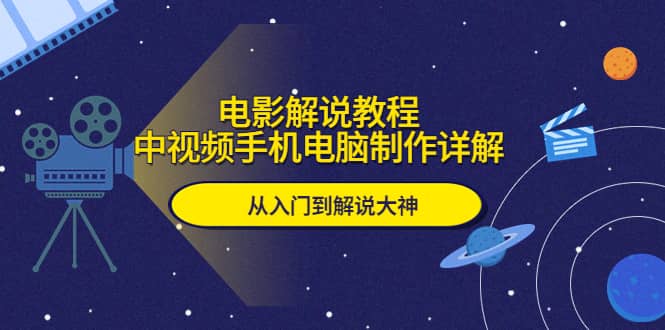 电影解说教程
中视频手机电脑制作详解

从入门到解说大神